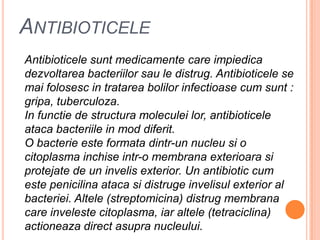 ANTIBIOTICELE

Antibioticele sunt medicamente care impiedica dezvoltarea bacteriilor sau le distrug. Antibioticele se mai folosesc in tratarea bolilor infectioase cum sunt : gripa, tuberculoza.
In functie de structura moleculei lor, antibioticele ataca bacteriile in mod diferit.
O bacterie este formata dintr-un nucleu si o citoplasma inchise intr-o membrana exterioara si protejate de un invelis exterior. Un antibiotic cum este penicilina ataca si distruge invelisul exterior al bacteriei. Altele (streptomicina) distrug membrana care inveleste citoplasma, iar altele (tetraciclina) actioneaza direct asupra nucleului.